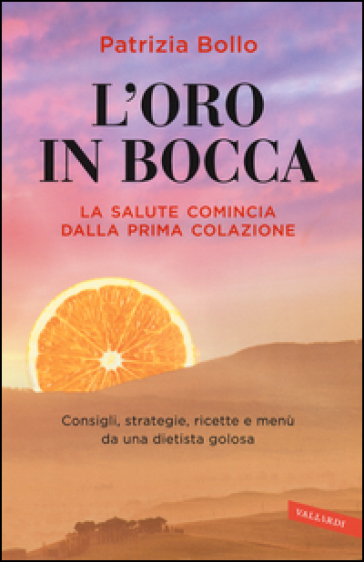 Patrizia Bollo

L'ORO IN BOCCA

LA SALUTE COMINCIA DALLA PRIMA COLAZIONE

Consigli, strategie, ricette e menù da una dietista golosa

VALLARDI